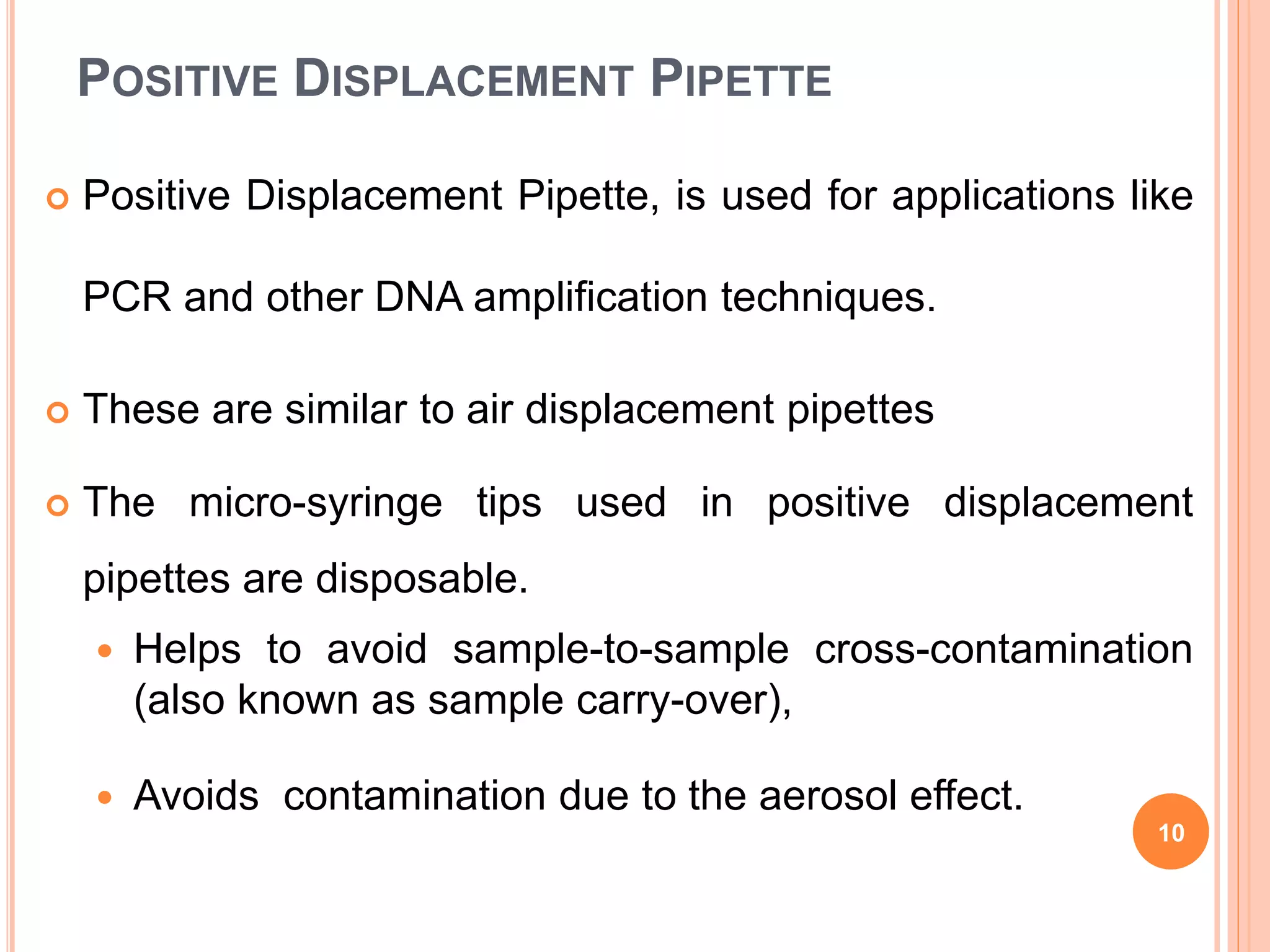 POSITIVE DISPLACEMENT PIPETTE

Positive Displacement Pipette, is used for applications like PCR and other DNA amplification techniques.

These are similar to air displacement pipettes

The micro-syringe tips used in positive displacement pipettes are disposable.

Helps to avoid sample-to-sample cross-contamination (also known as sample carry-over),

Avoids contamination due to the aerosol effect.

10